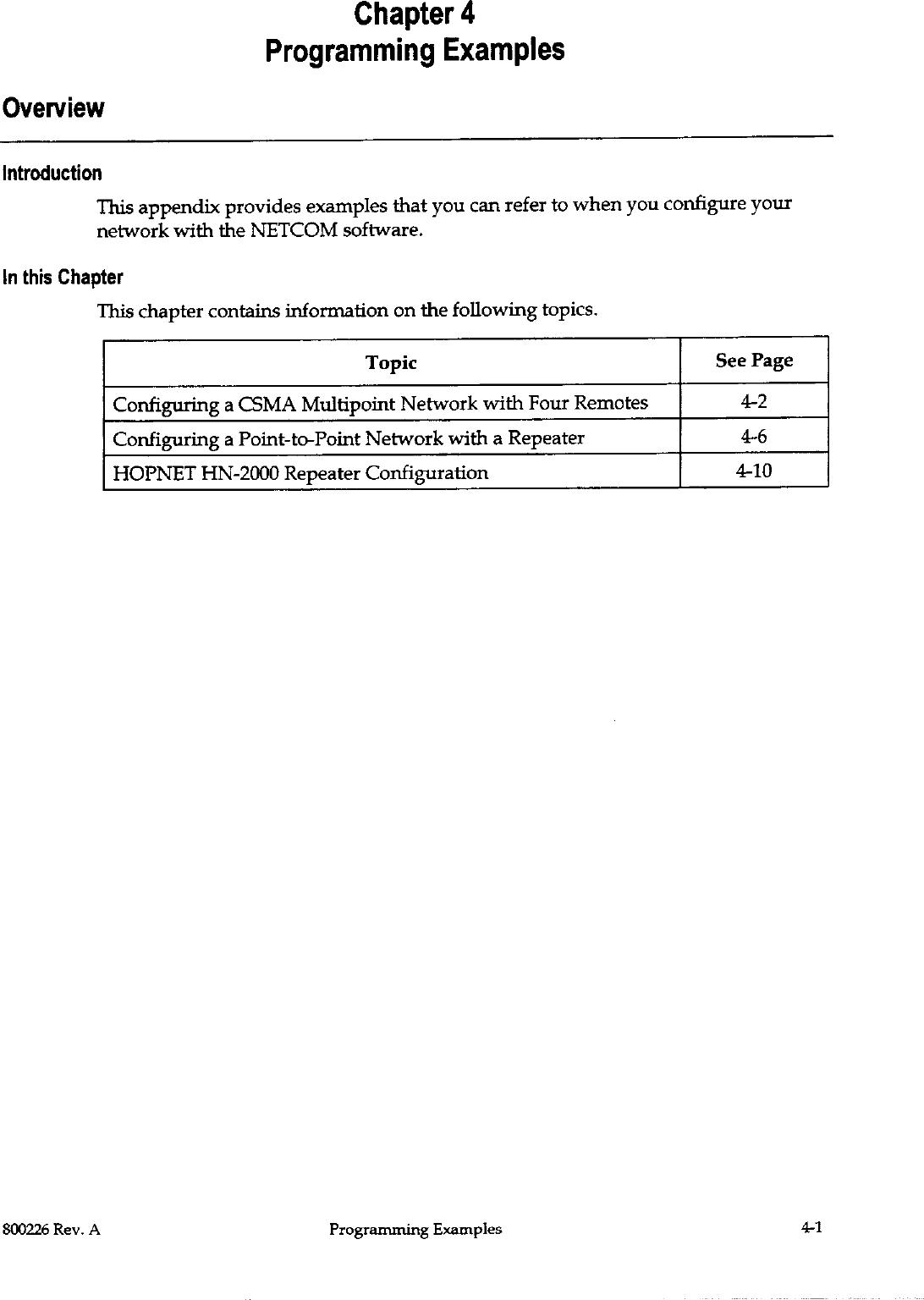 Chapter 4
Programming Examples

Overview

Introduction

This appendix provides examples that you can refer to when you configure your network with the NETCOM software.

In this Chapter

This chapter contains information on the following topics.

| Topic | See Page |
|---|---|
| Configuring a CSMA Multipoint Network with Four Remotes | 4-2 |
| Configuring a Point-to-Point Network with a Repeater | 4-6 |
| HOPNET HN-2000 Repeater Configuration | 4-10 |

800226 Rev. A Programming Examples 4-1